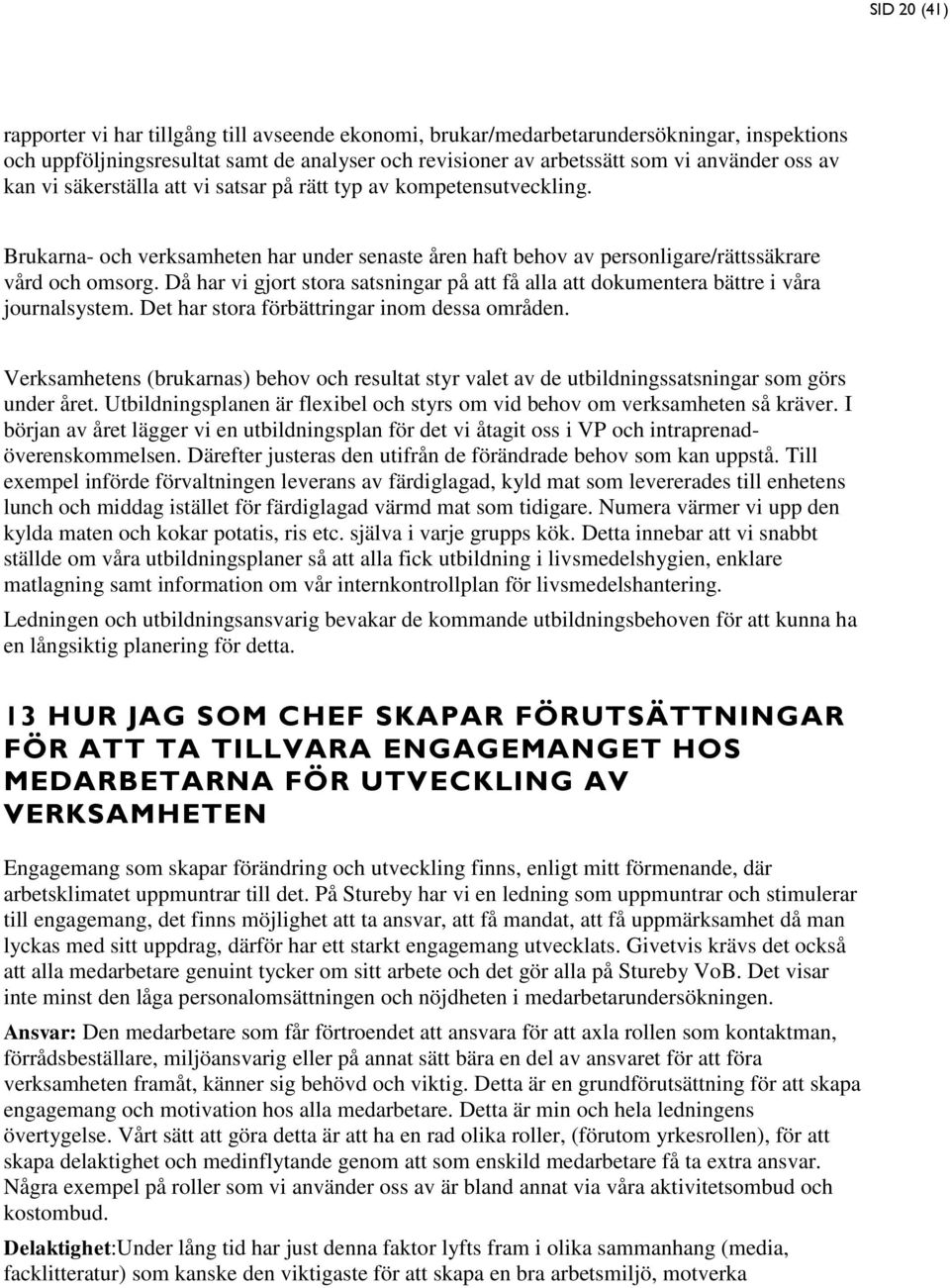 SID 20 (41)

rapporter vi har tillgång till avseende ekonomi, brukar/medarbetarundersökningar, inspektions och uppföljningsresultat samt de analyser och revisioner av arbetssätt som vi använder oss av kan vi säkerställa att vi satsar på rätt typ av kompetensutveckling.

Brukarna- och verksamheten har under senaste åren haft behov av personligare/rättssäkrare vård och omsorg. Då har vi gjort stora satsningar på att få alla att dokumentera bättre i våra journalsystem. Det har stora förbättringar inom dessa områden.

Verksamhetens (brukarnas) behov och resultat styr valet av de utbildningssatsningar som görs under året. Utbildningsplanen är flexibel och styrs om vid behov om verksamheten så kräver. I början av året lägger vi en utbildningsplan för det vi åtagit oss i VP och intraprenadöverenskommelsen. Därefter justeras den utifrån de förändrade behov som kan uppstå. Till exempel införde förvaltningen leverans av färdiglagad, kyld mat som levererades till enhetens lunch och middag istället för färdiglagad värmd mat som tidigare. Numera värmer vi upp den kylda maten och kokar potatis, ris etc. själva i varje grupps kök. Detta innebar att vi snabbt ställde om våra utbildningsplaner så att alla fick utbildning i livsmedelshygien, enklare matlagning samt information om vår internkontrollplan för livsmedelshantering.

Ledningen och utbildningsansvarig bevakar de kommande utbildningsbehoven för att kunna ha en långsiktig planering för detta.

13 HUR JAG SOM CHEF SKAPAR FÖRUTSÄTTNINGAR FÖR ATT TA TILLVARA ENGAGEMANGET HOS MEDARBETARNA FÖR UTVECKLING AV VERKSAMHETEN

Engagemang som skapar förändring och utveckling finns, enligt mitt förmenande, där arbetsklimatet uppmuntrar till det. På Stureby har vi en ledning som uppmuntrar och stimulerar till engagemang, det finns möjlighet att ta ansvar, att få mandat, att få uppmärksamhet då man lyckas med sitt uppdrag, därför har ett starkt engagemang utvecklats. Givetvis krävs det också att alla medarbetare genuint tycker om sitt arbete och det gör alla på Stureby VoB. Det visar inte minst den låga personalomsättningen och nöjdheten i medarbetarundersökningen.

Ansvar: Den medarbetare som får förtroendet att ansvara för att axla rollen som kontaktman, förrådsbeställare, miljöansvarig eller på annat sätt bära en del av ansvaret för att föra verksamheten framåt, känner sig behövd och viktig. Detta är en grundförutsättning för att skapa engagemang och motivation hos alla medarbetare. Detta är min och hela ledningens övertygelse. Vårt sätt att göra detta är att ha en rad olika roller, (förutom yrkesrollen), för att skapa delaktighet och medinflytande genom att som enskild medarbetare få ta extra ansvar. Några exempel på roller som vi använder oss av är bland annat via våra aktivitetsombud och kostombud.

Delaktighet:Under lång tid har just denna faktor lyfts fram i olika sammanhang (media, facklitteratur) som kanske den viktigaste för att skapa en bra arbetsmiljö, motverka